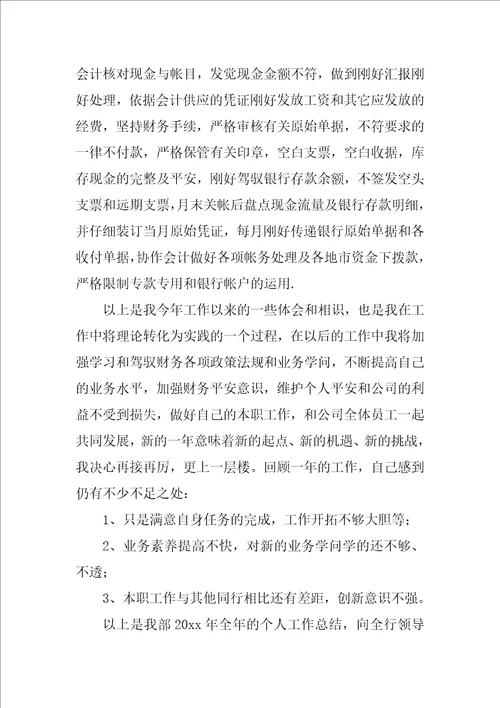 会计核对现金与帐目，发觉现金金额不符，做到刚好汇报刚好处理，依据会计供应的凭证刚好发放工资和其它应发放的经费，坚持财务手续，严格审核有关原始单据，不符要求的一律不付款，严格保管有关印章，空白支票，空白收据，库存现金的完整及平安，刚好驾驭银行存款余额，不签发空头支票和远期支票，月末关帐后盘点现金流量及银行存款明细，并仔细装订当月原始凭证，每月刚好传递银行原始单据和各收付单据，协作会计做好各项帐务处理及各地市资金下拨款，严格限制专款专用和银行帐户的运用.

以上是我今年工作以来的一些体会和相识，也是我在工作中将理论转化为实践的一个过程，在以后的工作中我将加强学习和驾驭财务各项政策法规和业务学问，不断提高自己的业务水平，加强财务平安意识，维护个人平安和公司的利益不受到损失，做好自己的本职工作，和公司全体员工一起共同发展，新的一年意味着新的起点、新的机遇、新的挑战，我决心再接再厉，更上一层楼。回顾一年的工作，自己感到仍有不少不足之处：

1、只是满意自身任务的完成，工作开拓不够大胆等；

2、业务素养提高不快，对新的业务学问学的还不够、不透；

3、本职工作与其他同行相比还有差距，创新意识不强。

以上是我部20xx年全年的个人工作总结，向全行领导